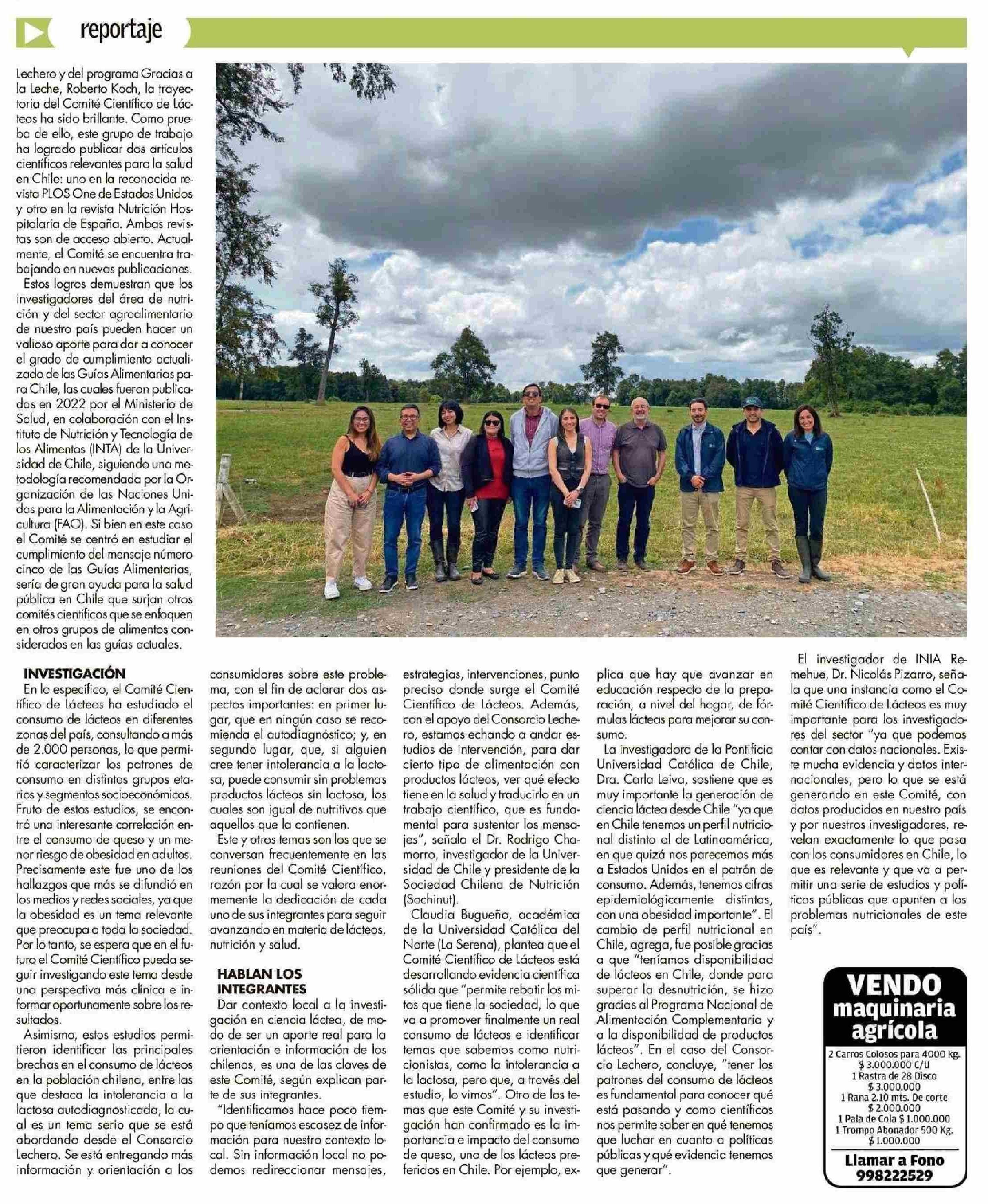 reportaje

Lechero y del programa Gracias a la Leche, Roberto Koch, la trayectoria del Comité Científico de Lácteos ha sido brillante. Como prueba de ello, este grupo de trabajo ha logrado publicar dos artículos científicos relevantes para la salud en Chile: uno en la reconocida revista PLOS One de Estados Unidos y otro en la revista Nutrición Hospitalaria de España. Ambas revistas son de acceso abierto. Actualmente, el Comité se encuentra trabajando en nuevas publicaciones.

Estos logros demuestran que los investigadores del área de nutrición y del sector agroalimentario de nuestro país pueden hacer un valioso aporte para dar a conocer el grado de cumplimiento actualizado de las Guías Alimentarias para Chile, las cuales fueron publicadas en 2022 por el Ministerio de Salud, en colaboración con el Instituto de Nutrición y Tecnología de los Alimentos (INTA) de la Universidad de Chile, siguiendo una metodología recomendada por la Organización de las Naciones Unidas para la Alimentación y la Agricultura (FAO). Si bien en este caso el Comité se centró en estudiar el cumplimiento del mensaje número cinco de las Guías Alimentarias, sería de gran ayuda para la salud pública en Chile que surjan otros comités científicos que se enfoquen en otros grupos de alimentos considerados en las guías actuales.

INVESTIGACIÓN
En lo específico, el Comité Científico de Lácteos ha estudiado el consumo de lácteos en diferentes zonas del país, consultando a más de 2.000 personas, lo que permitió caracterizar los patrones de consumo en distintos grupos etarios y segmentos socioeconómicos. Fruto de estos estudios, se encontró una interesante correlación entre el consumo de queso y un menor riesgo de obesidad en adultos. Precisamente este fue uno de los hallazgos que más se difundió en los medios y redes sociales, ya que la obesidad es un tema relevante que preocupa a toda la sociedad. Por lo tanto, se espera que en el futuro el Comité Científico pueda seguir investigando este tema desde una perspectiva más clínica e informar oportunamente sobre los resultados.

Asimismo, estos estudios permitieron identificar las principales brechas en el consumo de lácteos en la población chilena, entre las que destaca la intolerancia a la lactosa autodiagnosticada, la cual es un tema serio que se está abordando desde el Consorcio Lechero. Se está entregando más información y orientación a los consumidores sobre este problema, con el fin de aclarar dos aspectos importantes: en primer lugar, que en ningún caso se recomienda el autodiagnóstico; y, en segundo lugar, que, si alguien cree tener intolerancia a la lactosa, puede consumir sin problemas productos lácteos sin lactosa, los cuales son igual de nutritivos que aquellos que la contienen.

Este y otros temas son los que se conversan frecuentemente en las reuniones del Comité Científico, razón por la cual se valora enormemente la dedicación de cada uno de sus integrantes para seguir avanzando en materia de lácteos, nutrición y salud.

HABLAN LOS INTEGRANTES
Dar contexto local a la investigación en ciencia láctea, de modo de ser un aporte real para la orientación e información de los chilenos, es una de las claves de este Comité, según explican parte de sus integrantes.

"Identificamos hace poco tiempo que teníamos escasez de información para nuestro contexto local. Sin información local no podemos redireccionar mensajes, estrategias, intervenciones, punto preciso donde surge el Comité Científico de Lácteos. Además, con el apoyo del Consorcio Lechero, estamos echando a andar estudios de intervención, para dar cierto tipo de alimentación con productos lácteos, ver qué efecto tiene en la salud y traducirlo en un trabajo científico, que es fundamental para sustentar los mensajes", señala el Dr. Rodrigo Chamorro, investigador de la Universidad de Chile y presidente de la Sociedad Chilena de Nutrición (Sochinut).

Claudia Bugueño, académica de la Universidad Católica del Norte (La Serena), plantea que el Comité Científico de Lácteos está desarrollando evidencia científica sólida que "permite rebatir los mitos que tiene la sociedad, lo que va a promover finalmente un real consumo de lácteos e identificar temas que sabemos como nutricionistas, como la intolerancia a la lactosa, pero que, a través del estudio, lo vimos". Otro de los temas que este Comité y su investigación han confirmado es la importancia e impacto del consumo de queso, uno de los lácteos preferidos en Chile. Por ejemplo, explica que hay que avanzar en educación respecto de la preparación, a nivel del hogar, de fórmulas lácteas para mejorar su consumo.

La investigadora de la Pontificia Universidad Católica de Chile, Dra. Carla Leiva, sostiene que es muy importante la generación de ciencia láctea desde Chile "ya que en Chile tenemos un perfil nutricional distinto al de Latinoamérica, en que quizá nos parecemos más a Estados Unidos en el patrón de consumo. Además, tenemos cifras epidemiológicamente distintas, con una obesidad importante". El cambio de perfil nutricional en Chile, agrega, fue posible gracias a que "teníamos disponibilidad de lácteos en Chile, donde para superar la desnutrición, se hizo gracias al Programa Nacional de Alimentación Complementaria y a la disponibilidad de productos lácteos". En el caso del Consorcio Lechero, concluye, "tener los patrones del consumo de lácteos es fundamental para conocer qué está pasando y como científicos nos permite saber en qué tenemos que luchar en cuanto a políticas públicas y qué evidencia tenemos que generar".

El investigador de INIA Remehue, Dr. Nicolás Pizarro, señala que una instancia como el Comité Científico de Lácteos es muy importante para los investigadores del sector "ya que podemos contar con datos nacionales. Existe mucha evidencia y datos internacionales, pero lo que se está generando en este Comité, con datos producidos en nuestro país y por nuestros investigadores, revelan exactamente lo que pasa con los consumidores en Chile, lo que es relevante y que va a permitir una serie de estudios y políticas públicas que apunten a los problemas nutricionales de este país".

VENDO
maquinaria agrícola
2 Carros Colosos para 4000 kg. $ 3.000.000 C/U
1 Rastra de 28 Disco $ 3.000.000
1 Rana 2.10 mts. De corte $ 2.000.000
1 Pala de Cola $ 1.000.000
1 Trompo Abonador 500 Kg. $ 1.000.000
Llamar a Fono
998222529